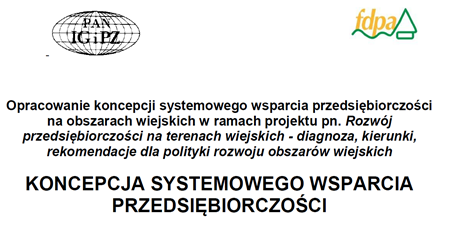 PAN
IGiPZ

fdpa

Opracowanie koncepcji systemowego wsparcia przedsiębiorczości na obszarach wiejskich w ramach projektu pn. Rozwój przedsiębiorczości na terenach wiejskich - diagnoza, kierunki, rekomendacje dla polityki rozwoju obszarów wiejskich

KONCEPCJA SYSTEMOWEGO WSPARCIA PRZEDSIĘBIORCZOŚCI